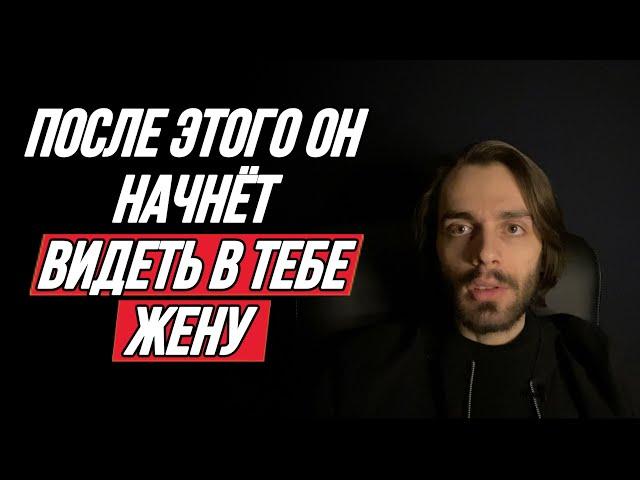 ПОСЛЕ ЭТОГО ОН НАЧНЁТ ВИДЕТЬ В ТЕБЕ ЖЕНУ